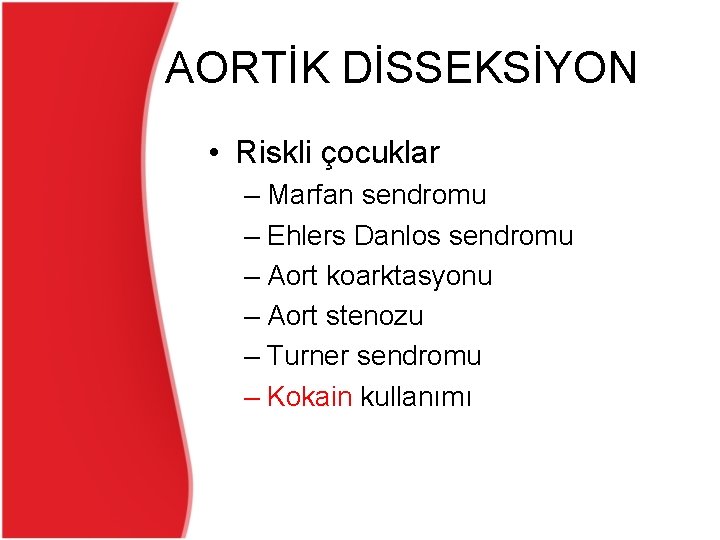 AORTİK DİSSEKSİYON

• Riskli çocuklar
– Marfan sendromu
– Ehlers Danlos sendromu
– Aort koarktasyonu
– Aort stenozu
– Turner sendromu
– Kokain kullanımı